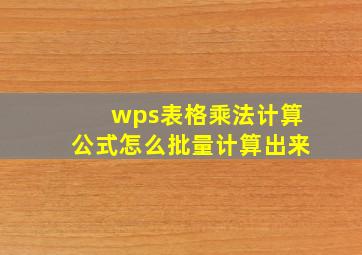 wps表格乘法计算公式怎么批量计算出来